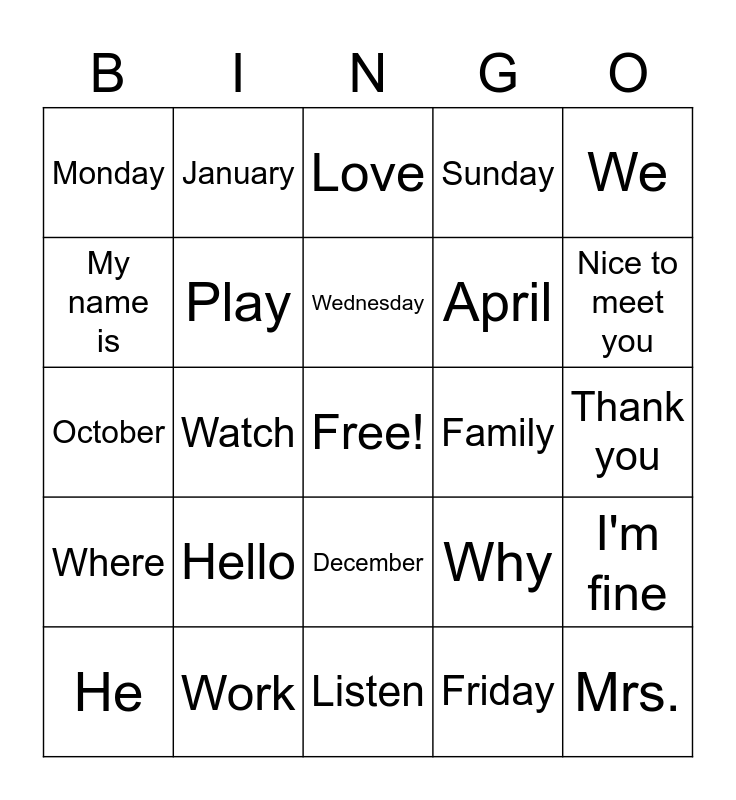 | B | I | N | G | O |
|---|---|---|---|---|
| Monday | January | Love | Sunday | We |
| My name is | Play | Wednesday | April | Nice to meet you |
| October | Watch | Free! | Family | Thank you |
| Where | Hello | December | Why | I'm fine |
| He | Work | Listen | Friday | Mrs. |